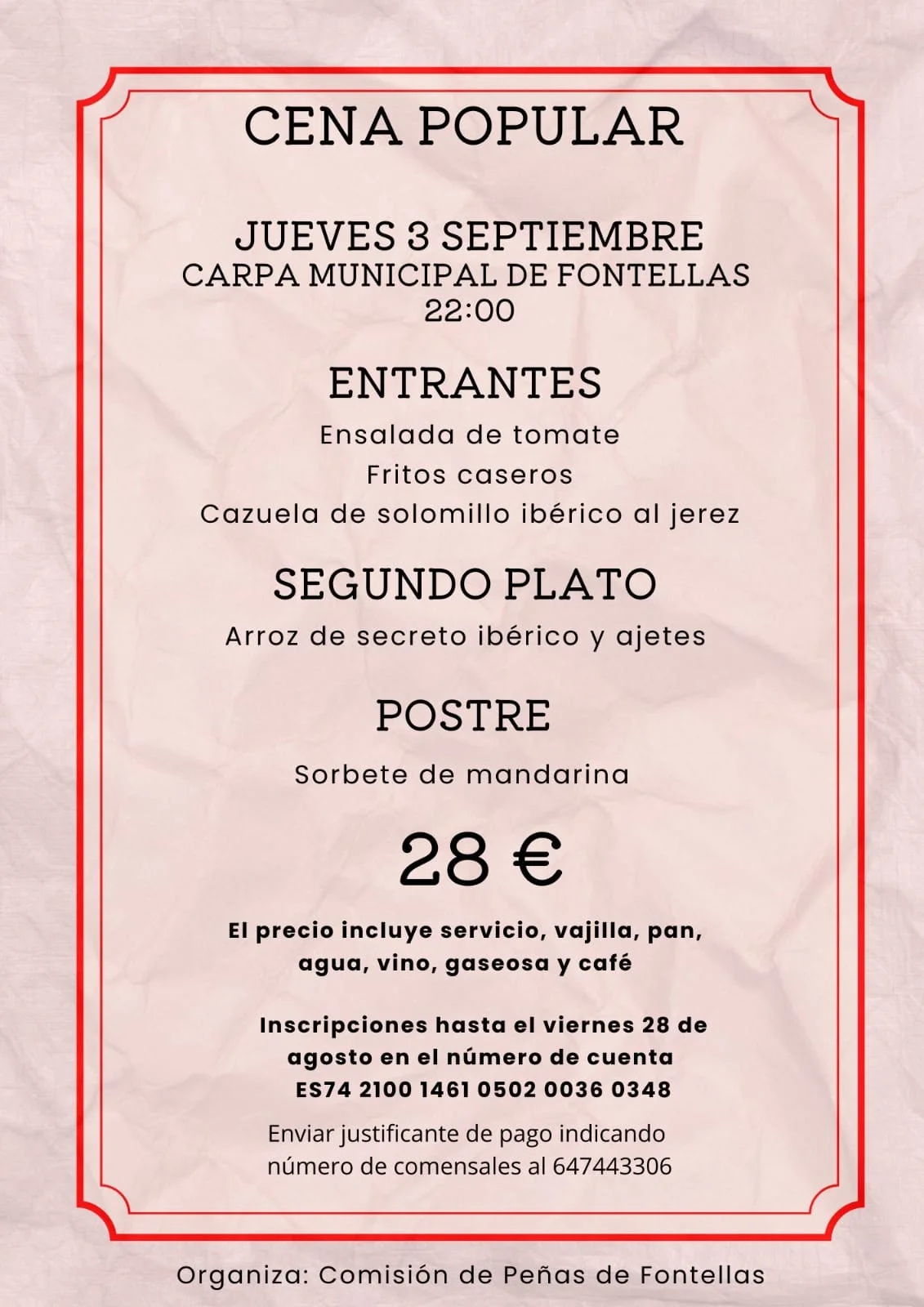 CENA POPULAR

JUEVES 3 SEPTIEMBRE
CARPA MUNICIPAL DE FONTELLAS
22:00

ENTRANTES

Ensalada de tomate
Fritos caseros
Cazuela de solomillo ibérico al jerez

SEGUNDO PLATO

Arroz de secreto ibérico y ajetes

POSTRE

Sorbete de mandarina

28 €

El precio incluye servicio, vajilla, pan, agua, vino, gaseosa y café

Inscripciones hasta el viernes 28 de agosto en el número de cuenta
ES74 2100 1461 0502 0036 0348

Enviar justificante de pago indicando número de comensales al 647443306

Organiza: Comisión de Peñas de Fontellas